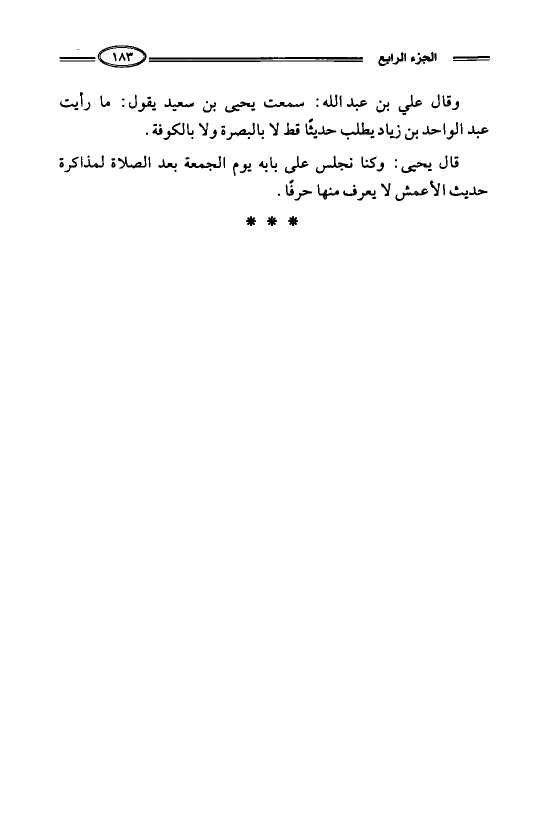 الجزء الرابع ١٨٣

وقال علي بن عبد الله: سمعت يحيى بن سعيد يقول: ما رأيت عبد الواحد بن زياد يطلب حديثًا قط لا بالبصرة ولا بالكوفة.

قال يحيى: وكنا نجلس على بابه يوم الجمعة بعد الصلاة لمذاكرة حديث الأعمش لا يعرف منها حرفًا.

* * *